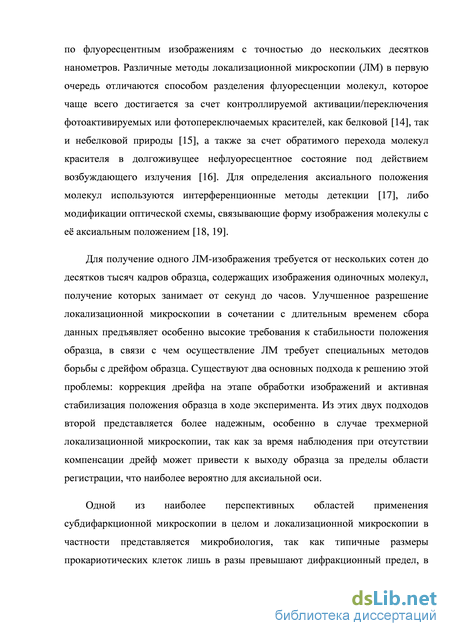 по флуоресцентным изображениям с точностью до нескольких десятков нанометров. Различные методы локализационной микроскопии (ЛМ) в первую очередь отличаются способом разделения флуоресценции молекул, которое чаще всего достигается за счет контроллируемой активации/переключения фотоактивируемых или фотопереключаемых красителей, как белковой [14], так и небелковой природы [15], а также за счет обратимого перехода молекул красителя в долгоживущее нефлуоресцентное состояние под действием возбуждающего излучения [16]. Для определения аксиального положения молекул используются интерференционные методы детекции [17], либо модификации оптической схемы, связывающие форму изображения молекулы с её аксиальным положением [18, 19].

Для получение одного ЛМ-изображения требуется от нескольких сотен до десятков тысяч кадров образца, содержащих изображения одиночных молекул, получение которых занимает от секунд до часов. Улучшенное разрешение локализационной микроскопии в сочетании с длительным временем сбора данных предъявляет особенно высокие требования к стабильности положения образца, в связи с чем осуществление ЛМ требует специальных методов борьбы с дрейфом образца. Существуют два основных подхода к решению этой проблемы: коррекция дрейфа на этапе обработки изображений и активная стабилизация положения образца в ходе эксперимента. Из этих двух подходов второй представляется более надежным, особенно в случае трехмерной локализационной микроскопии, так как за время наблюдения при отсутствии компенсации дрейф может привести к выходу образца за пределы области регистрации, что наиболее вероятно для аксиальной оси.

Одной из наиболее перспективных областей применения субдифаркционной микроскопии в целом и локализационной микроскопии в частности представляется микробиология, так как типичные размеры прокариотических клеток лишь в разы превышают дифракционный предел, в

dsLib.net
библиотека диссертаций